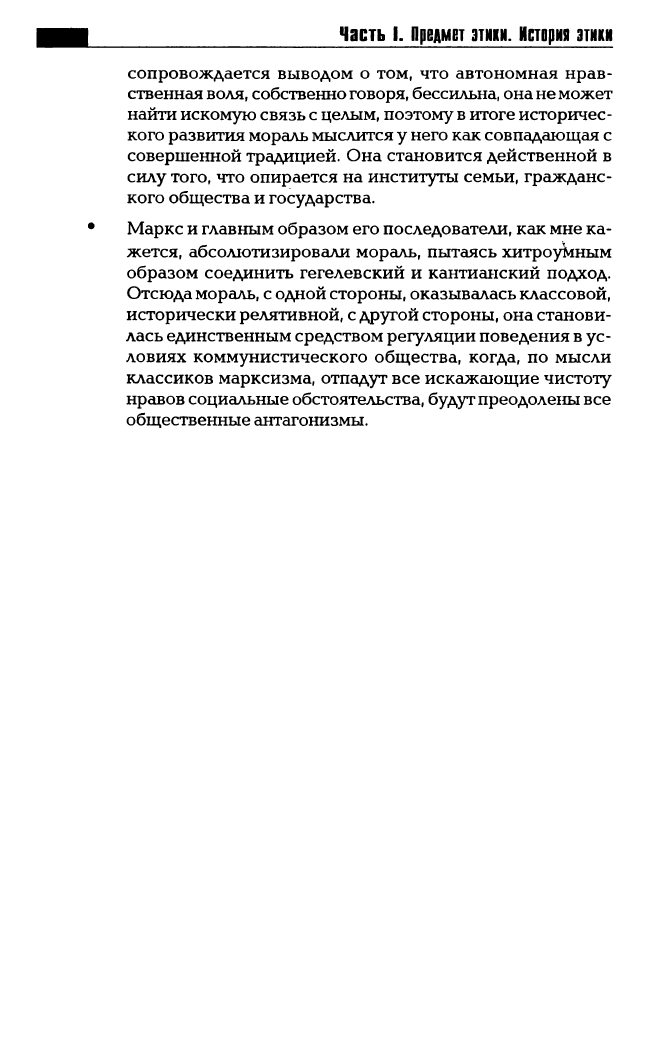 Часть I. Предмет этики. История этики

сопровождается выводом о том, что автономная нравственная воля, собственно говоря, бессильна, она не может найти искомую связь с целым, поэтому в итоге исторического развития мораль мыслится у него как совпадающая с совершенной традицией. Она становится действенной в силу того, что опирается на институты семьи, гражданского общества и государства.

• Маркс и главным образом его последователи, как мне кажется, абсолютизировали мораль, пытаясь хитроумным образом соединить гегелевский и кантианский подход. Отсюда мораль, с одной стороны, оказывалась классовой, исторически релятивной, с другой стороны, она становилась единственным средством регуляции поведения в условиях коммунистического общества, когда, по мысли классиков марксизма, отпадут все искажающие чистоту нравов социальные обстоятельства, будут преодолены все общественные антагонизмы.